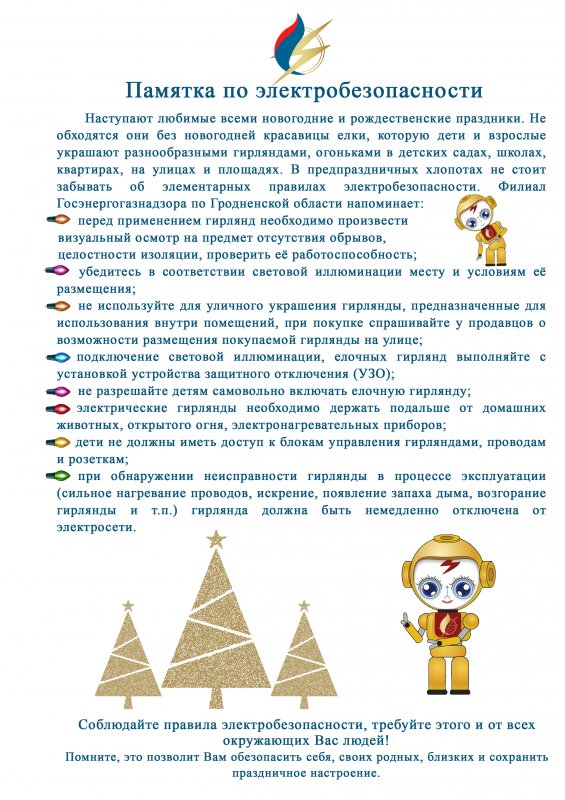 Памятка по электробезопасности

Наступают любимые всеми новогодние и рождественские праздники. Не обходятся они без новогодней красавицы елки, которую дети и взрослые украшают разнообразными гирляндами, огоньками в детских садах, школах, квартирах, на улицах и площадях. В предпраздничных хлопотах не стоит забывать об элементарных правилах электробезопасности. Филиал Госэнергогазнадзора по Гродненской области напоминает:

перед применением гирлянд необходимо произвести визуальный осмотр на предмет отсутствия обрывов, целостности изоляции, проверить её работоспособность;

убедитесь в соответствии световой иллюминации месту и условиям её размещения;

не используйте для уличного украшения гирлянды, предназначенные для использования внутри помещений, при покупке спрашивайте у продавцов о возможности размещения покупаемой гирлянды на улице;

подключение световой иллюминации, елочных гирлянд выполняйте с установкой устройства защитного отключения (УЗО);

не разрешайте детям самовольно включать елочную гирлянду;

электрические гирлянды необходимо держать подальше от домашних животных, открытого огня, электронагревательных приборов;

дети не должны иметь доступ к блокам управления гирляндами, проводам и розеткам;

при обнаружении неисправности гирлянды в процессе эксплуатации (сильное нагревание проводов, искрение, появление запаха дыма, возгорание гирлянды и т.п.) гирлянда должна быть немедленно отключена от электросети.

Соблюдайте правила электробезопасности, требуйте этого и от всех окружающих Вас людей!
Помните, это позволит Вам обезопасить себя, своих родных, близких и сохранить праздничное настроение.